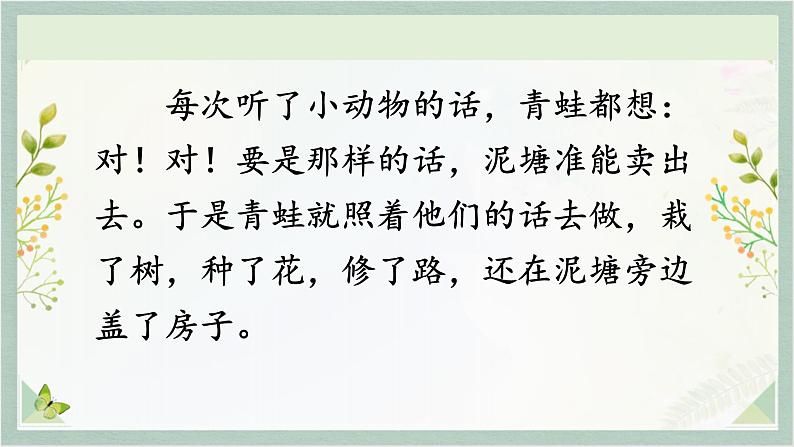 每次听了小动物的话，青蛙都想：对！对！要是那样的话，泥塘准能卖出去。于是青蛙就照着他们的话去做，栽了树，种了花，修了路，还在泥塘旁边盖了房子。